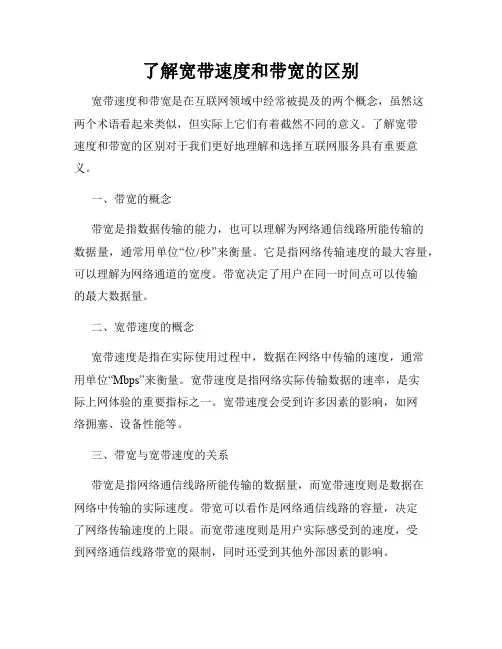 了解宽带速度和带宽的区别

宽带速度和带宽是在互联网领域中经常被提及的两个概念，虽然这两个术语看起来类似，但实际上它们有着截然不同的意义。了解宽带速度和带宽的区别对于我们更好地理解和选择互联网服务具有重要意义。

一、带宽的概念

带宽是指数据传输的能力，也可以理解为网络通信线路所能传输的数据量，通常用单位“位/秒”来衡量。它是指网络传输速度的最大容量，可以理解为网络通道的宽度。带宽决定了用户在同一时间点可以传输的最大数据量。

二、宽带速度的概念

宽带速度是指在实际使用过程中，数据在网络中传输的速度，通常用单位“Mbps”来衡量。宽带速度是指网络实际传输数据的速率，是实际上网体验的重要指标之一。宽带速度会受到许多因素的影响，如网络拥塞、设备性能等。

三、带宽与宽带速度的关系

带宽是指网络通信线路所能传输的数据量，而宽带速度则是数据在网络中传输的实际速度。带宽可以看作是网络通信线路的容量，决定了网络传输速度的上限。而宽带速度则是用户实际感受到的速度，受到网络通信线路带宽的限制，同时还受到其他外部因素的影响。